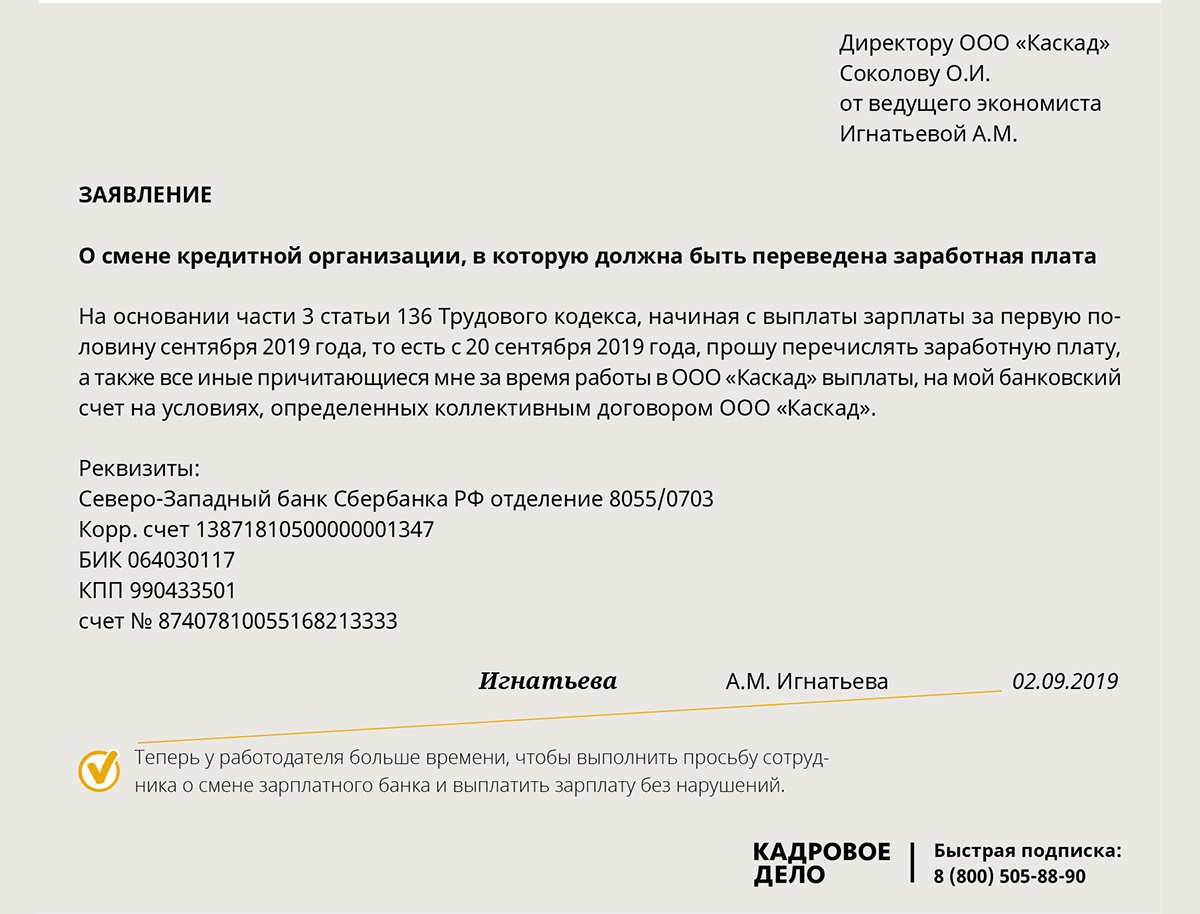 Директору ООО «Каскад»
Соколову О.И.
от ведущего экономиста
Игнатьевой А.М.

ЗАЯВЛЕНИЕ

О смене кредитной организации, в которую должна быть переведена заработная плата

На основании части 3 статьи 136 Трудового кодекса, начиная с выплаты зарплаты за первую половину сентября 2019 года, то есть с 20 сентября 2019 года, прошу перечислять заработную плату, а также все иные причитающиеся мне за время работы в ООО «Каскад» выплаты, на мой банковский счет на условиях, определенных коллективным договором ООО «Каскад».

Реквизиты:
Северо-Западный банк Сбербанка РФ отделение 8055/0703
Корр. счет 13871810500000001347
БИК 064030117
КПП 990433501
счет № 87407810055168213333

Игнатьева А.М. Игнатьева 02.09.2019

Теперь у работодателя больше времени, чтобы выполнить просьбу сотрудника о смене зарплатного банка и выплатить зарплату без нарушений.

КАДРОВОЕ ДЕЛО
Быстрая подписка:
8 (800) 505-88-90